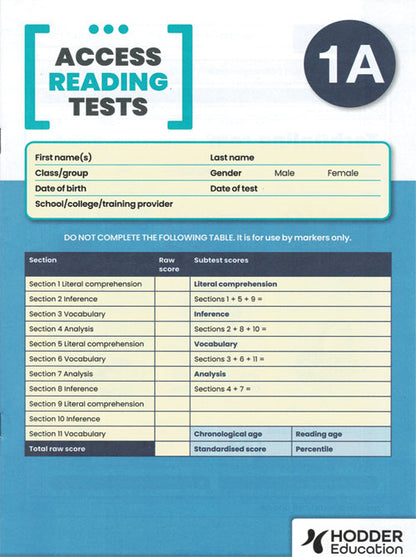 ACCESS READING TESTS

1A

First name(s) Last name
Class/group Gender Male Female
Date of birth Date of test
School/college/training provider

DO NOT COMPLETE THE FOLLOWING TABLE. It is for use by markers only.

| Section | Raw score | Subtest scores | |
|---|---|---|---|
| Section 1 Literal comprehension | | Literal comprehension | |
| Section 2 Inference | | Sections 1 + 5 + 9 = | |
| Section 3 Vocabulary | | Inference | |
| Section 4 Analysis | | Sections 2 + 8 + 10 = | |
| Section 5 Literal comprehension | | Vocabulary | |
| Section 6 Vocabulary | | Sections 3 + 6 + 11 = | |
| Section 7 Analysis | | Analysis | |
| Section 8 Inference | | Sections 4 + 7 = | |
| Section 9 Literal comprehension | | | |
| Section 10 Inference | | | |
| Section 11 Vocabulary | | Chronological age | Reading age |
| Total raw score | | Standardised score | Percentile |

HODDER Education